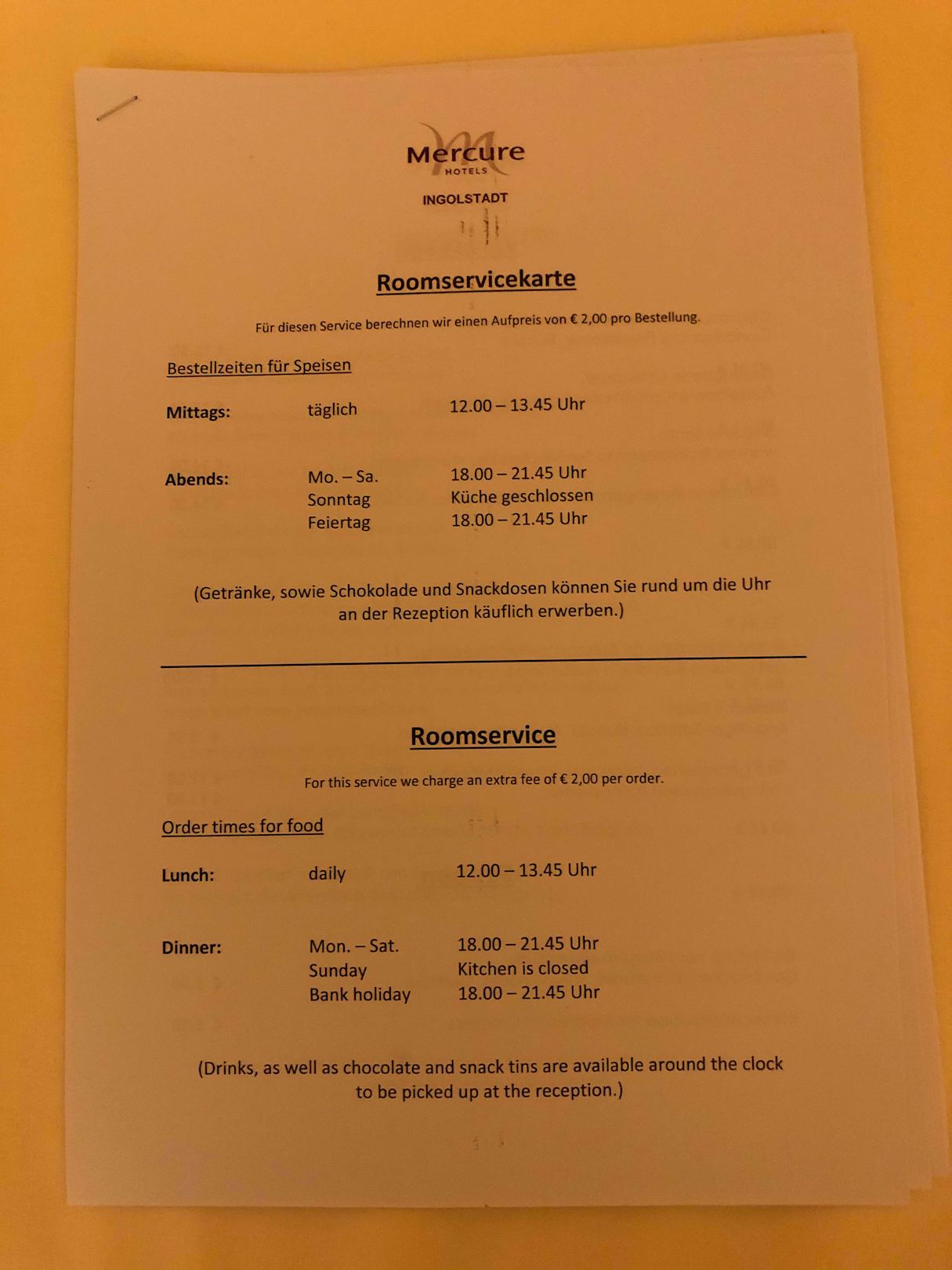 Mercure
HOTELS

INGOLSTADT

Roomservicekarte

Für diesen Service berechnen wir einen Aufpreis von € 2,00 pro Bestellung.

Bestellzeiten für Speisen

Mittags: täglich 12.00 – 13.45 Uhr

Abends: Mo. – Sa. 18.00 – 21.45 Uhr
Sonntag Küche geschlossen
Feiertag 18.00 – 21.45 Uhr

(Getränke, sowie Schokolade und Snackdosen können Sie rund um die Uhr an der Rezeption käuflich erwerben.)

Roomservice

For this service we charge an extra fee of € 2,00 per order.

Order times for food

Lunch: daily 12.00 – 13.45 Uhr

Dinner: Mon. – Sat. 18.00 – 21.45 Uhr
Sunday Kitchen is closed
Bank holiday 18.00 – 21.45 Uhr

(Drinks, as well as chocolate and snack tins are available around the clock to be picked up at the reception.)